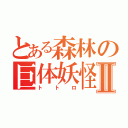 とある森林の
巨体妖怪Ⅱ
トトロ